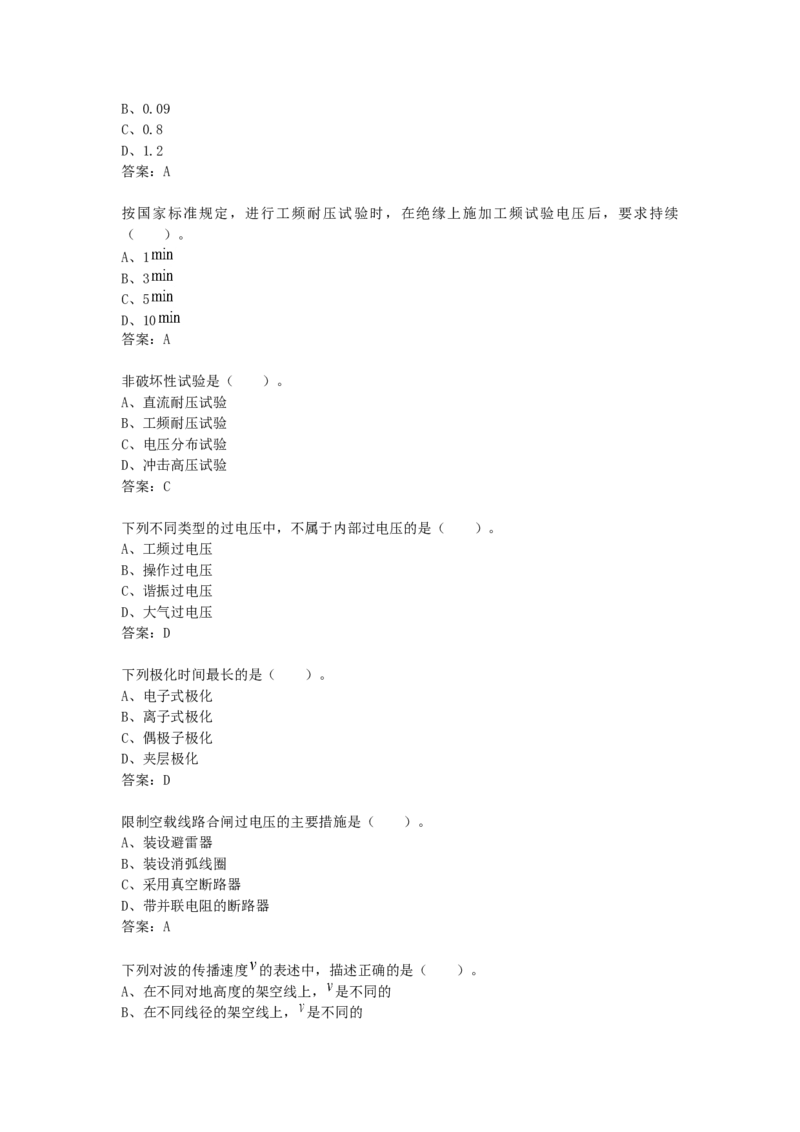 B、0.09
C、0.8
D、1.2
答案：A

按国家标准规定，进行工频耐压试验时，在绝缘上施加工频试验电压后，要求持续（　　）。
A、1min
B、3min
C、5min
D、10min
答案：A

非破坏性试验是（　　）。
A、直流耐压试验
B、工频耐压试验
C、电压分布试验
D、冲击高压试验
答案：C

下列不同类型的过电压中，不属于内部过电压的是（　　）。
A、工频过电压
B、操作过电压
C、谐振过电压
D、大气过电压
答案：D

下列极化时间最长的是（　　）。
A、电子式极化
B、离子式极化
C、偶极子极化
D、夹层极化
答案：D

限制空载线路合闸过电压的主要措施是（　　）。
A、装设避雷器
B、装设消弧线圈
C、采用真空断路器
D、带并联电阻的断路器
答案：A

下列对波的传播速度$v$的表述中，描述正确的是（　　）。
A、在不同对地高度的架空线上，$v$是不同的
B、在不同线径的架空线上，$v$是不同的